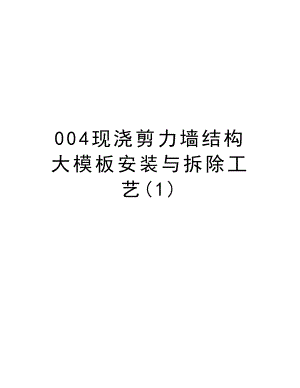 004现浇剪力墙结构大模板安装与拆除工艺（1）